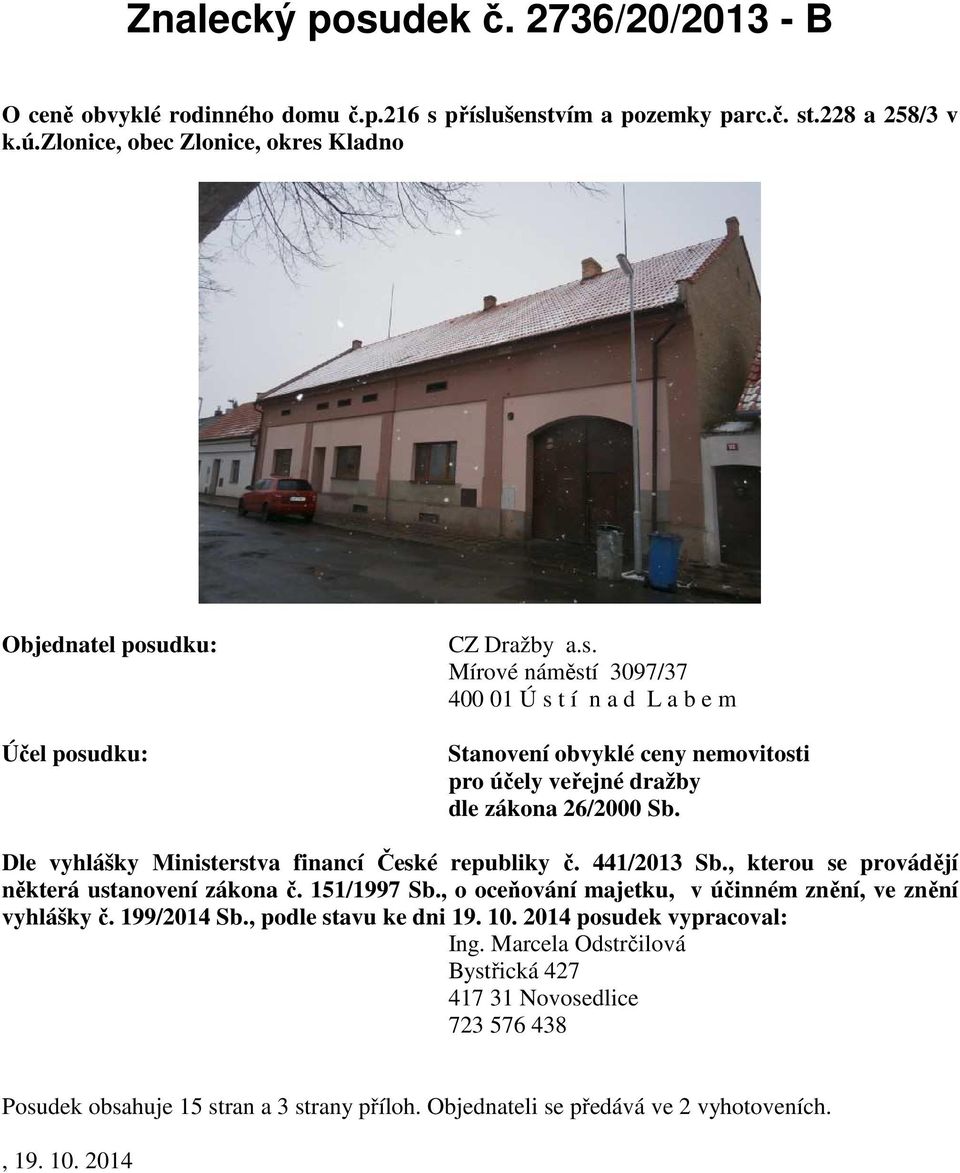 Znalecký posudek č. 2736/20/2013 - B

O ceně obvyklé rodinného domu č.p.216 s příslušenstvím a pozemky parc.č. st.228 a 258/3 v k.ú.Zlonice, obec Zlonice, okres Kladno

Objednatel posudku:

CZ Dražby a.s.
Mírové náměstí 3097/37
400 01 Ú s t í n a d L a b e m

Účel posudku:

Stanovení obvyklé ceny nemovitosti pro účely veřejné dražby dle zákona 26/2000 Sb.

Dle vyhlášky Ministerstva financí České republiky č. 441/2013 Sb., kterou se provádějí některá ustanovení zákona č. 151/1997 Sb., o oceňování majetku, v účinném znění, ve znění vyhlášky č. 199/2014 Sb., podle stavu ke dni 19. 10. 2014 posudek vypracoval:
Ing. Marcela Odstrčilová
Bystřická 427
417 31 Novosedlice
723 576 438

Posudek obsahuje 15 stran a 3 strany příloh. Objednateli se předává ve 2 vyhotoveních.

, 19. 10. 2014